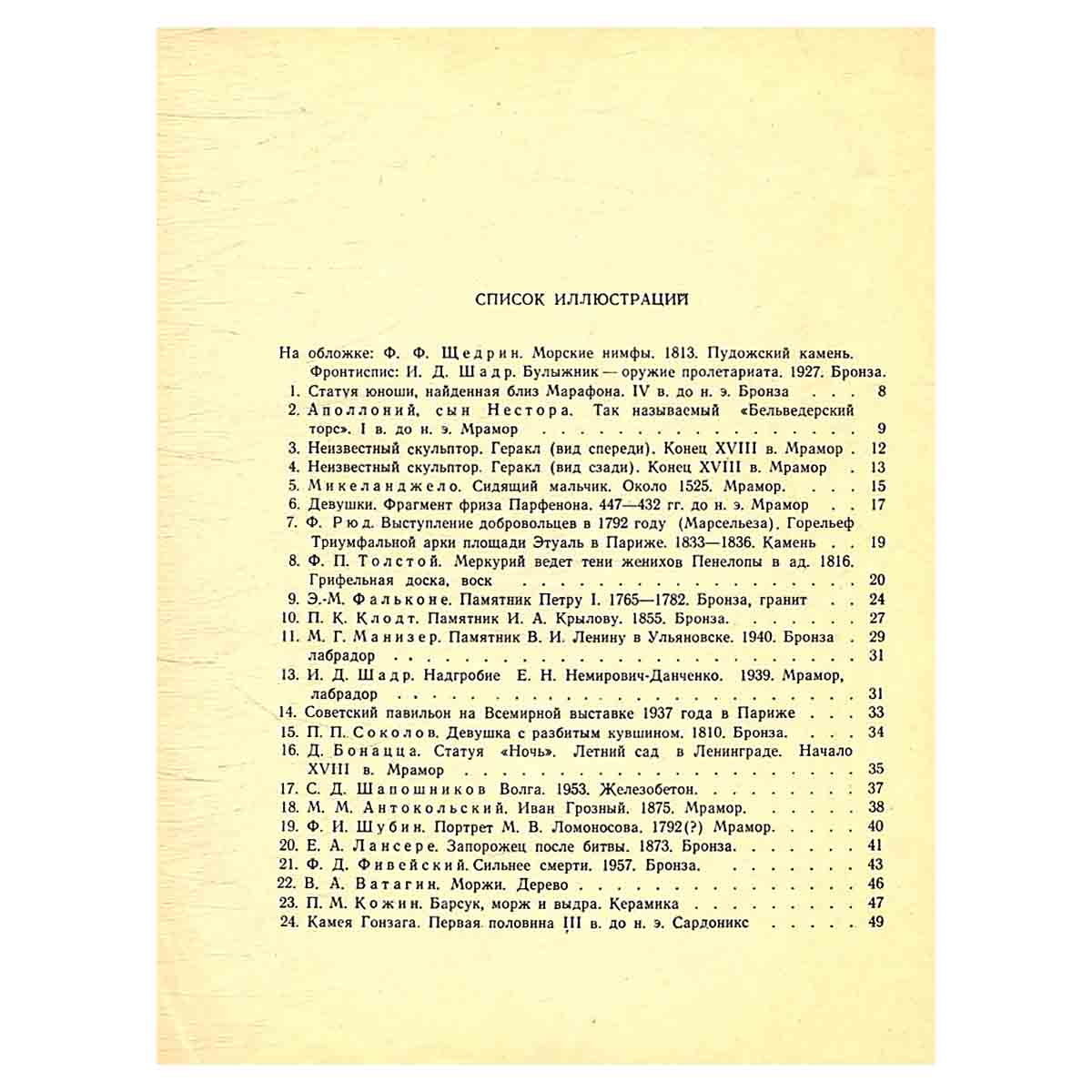 СПИСОК ИЛЛЮСТРАЦИЙ

На обложке: Ф. Ф. Щедрин. Морские нимфы. 1813. Пудожский камень.
Фронтиспис: И. Д. Шадр. Булыжник — оружие пролетариата. 1927. Бронза.
1. Статуя юноши, найденная близ Марафона. IV в. до н. э. Бронза 8
2. Аполлоний, сын Нестора. Так называемый «Бельведерский торс». I в. до н. э. Мрамор 9
3. Неизвестный скульптор. Геракл (вид спереди). Конец XVIII в. Мрамор 12
4. Неизвестный скульптор. Геракл (вид сзади). Конец XVIII в. Мрамор 13
5. Микеланджело. Сидящий мальчик. Около 1525. Мрамор. 15
6. Девушки. Фрагмент фриза Парфенона. 447—432 гг. до н. э. Мрамор 17
7. Ф. Рюд. Выступление добровольцев в 1792 году (Марсельеза). Горельеф Триумфальной арки площади Этуаль в Париже. 1833—1836. Камень 19
8. Ф. П. Толстой. Меркурий ведет тени женихов Пенелопы в ад. 1816. Грифельная доска, воск 20
9. Э.-М. Фальконе. Памятник Петру I. 1765—1782. Бронза, гранит 24
10. П. К. Клодт. Памятник И. А. Крылову. 1855. Бронза. 27
11. М. Г. Манизер. Памятник В. И. Ленину в Ульяновске. 1940. Бронза 29
лабрадор 31
13. И. Д. Шадр. Надгробие Е. Н. Немирович-Данченко. 1939. Мрамор, лабрадор 31
14. Советский павильон на Всемирной выставке 1937 года в Париже 33
15. П. П. Соколов. Девушка с разбитым кувшином. 1810. Бронза. 34
16. Д. Бонацца. Статуя «Ночь». Летний сад в Ленинграде. Начало XVIII в. Мрамор 35
17. С. Д. Шапошников Волга. 1953. Железобетон. 37
18. М. М. Антокольский. Иван Грозный. 1875. Мрамор. 38
19. Ф. И. Шубин. Портрет М. В. Ломоносова. 1792(?) Мрамор. 40
20. Е. А. Лансере. Запорожец после битвы. 1873. Бронза. 41
21. Ф. Д. Фивейский. Сильнее смерти. 1957. Бронза. 43
22. В. А. Ватагин. Моржи. Дерево 46
23. П. М. Кожин. Барсук, морж и выдра. Керамика 47
24. Камея Гонзага. Первая половина III в. до н. э. Сардоникс 49